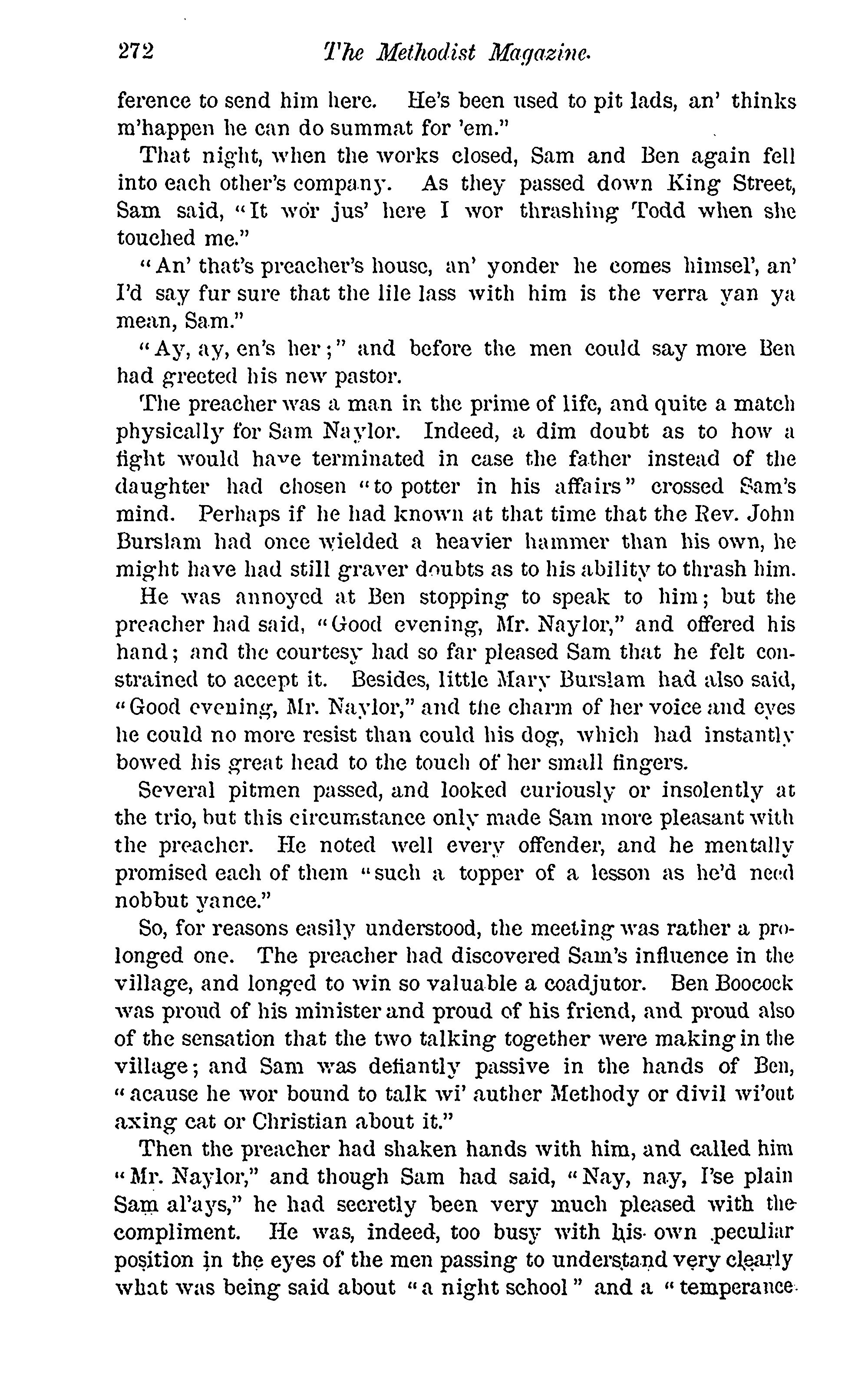 272 The Methodist Magazine.

ference to send him here. He's been used to pit lads, an' thinks m'happen he can do summat for 'em."

That night, when the works closed, Sam and Ben again fell into each other's company. As they passed down King Street, Sam said, "It wor jus' here I wor thrashing Todd when she touched me."

"An' that's preacher's house, an' yonder he comes himsel', an' I'd say fur sure that the lile lass with him is the verra yan ya mean, Sam."

"Ay, ay, en's her;" and before the men could say more Ben had greeted his new pastor.

The preacher was a man in the prime of life, and quite a match physically for Sam Naylor. Indeed, a dim doubt as to how a fight would have terminated in case the father instead of the daughter had chosen "to potter in his affairs" crossed Sam's mind. Perhaps if he had known at that time that the Rev. John Burslam had once wielded a heavier hammer than his own, he might have had still graver doubts as to his ability to thrash him.

He was annoyed at Ben stopping to speak to him; but the preacher had said, "Good evening, Mr. Naylor," and offered his hand; and the courtesy had so far pleased Sam that he felt constrained to accept it. Besides, little Mary Burslam had also said, "Good evening, Mr. Naylor," and the charm of her voice and eyes he could no more resist than could his dog, which had instantly bowed his great head to the touch of her small fingers.

Several pitmen passed, and looked curiously or insolently at the trio, but this circumstance only made Sam more pleasant with the preacher. He noted well every offender, and he mentally promised each of them "such a topper of a lesson as he'd need nobbut yance."

So, for reasons easily understood, the meeting was rather a prolonged one. The preacher had discovered Sam's influence in the village, and longed to win so valuable a coadjutor. Ben Boocock was proud of his minister and proud of his friend, and proud also of the sensation that the two talking together were making in the village; and Sam was defiantly passive in the hands of Ben, "acause he wor bound to talk wi' auther Methody or divil wi'out axing cat or Christian about it."

Then the preacher had shaken hands with him, and called him "Mr. Naylor," and though Sam had said, "Nay, nay, I'se plain Sam al'ays," he had secretly been very much pleased with the compliment. He was, indeed, too busy with his own peculiar position in the eyes of the men passing to understand very clearly what was being said about "a night school" and a "temperance